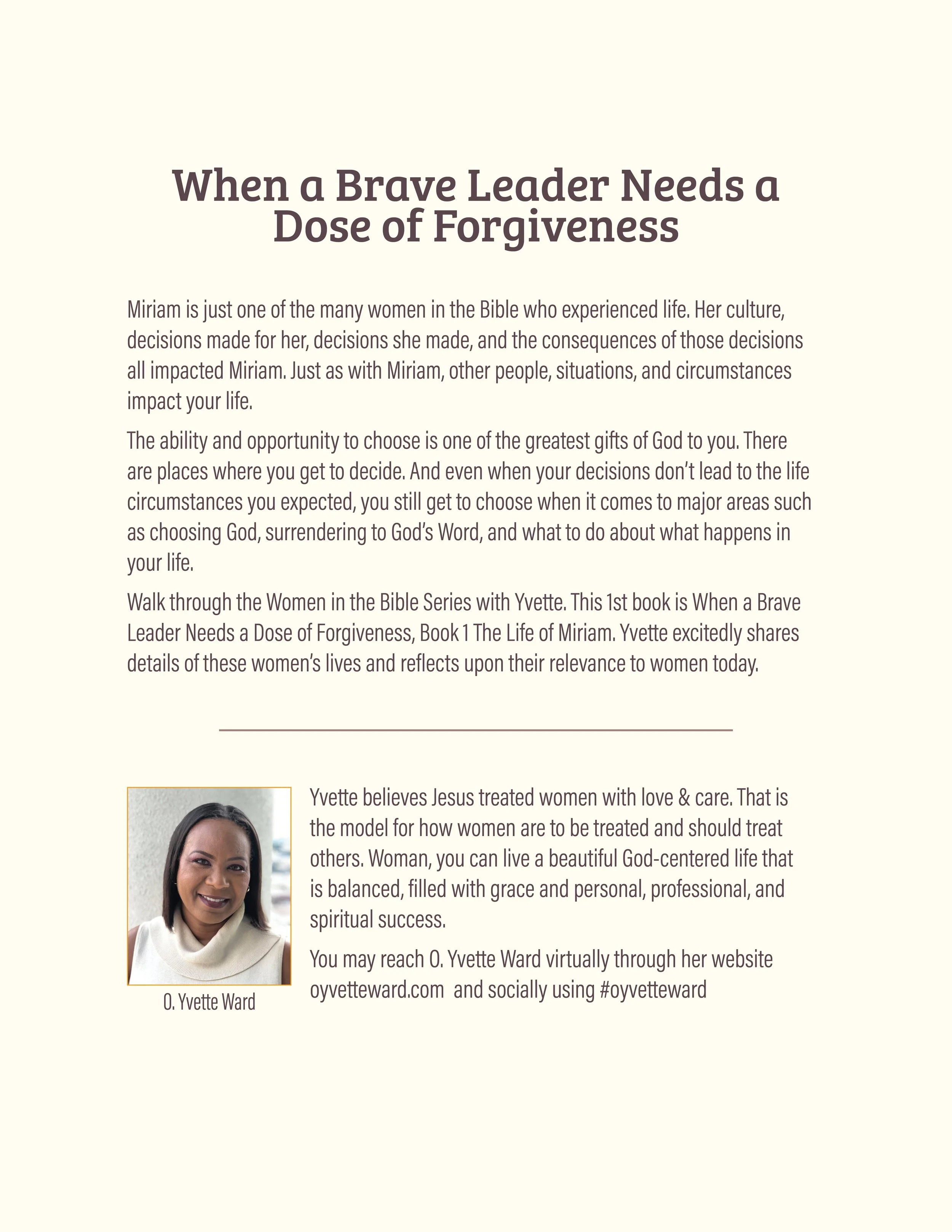 When a Brave Leader Needs a Dose of Forgiveness

Miriam is just one of the many women in the Bible who experienced life. Her culture, decisions made for her, decisions she made, and the consequences of those decisions all impacted Miriam. Just as with Miriam, other people, situations, and circumstances impact your life.

The ability and opportunity to choose is one of the greatest gifts of God to you. There are places where you get to decide. And even when your decisions don't lead to the life circumstances you expected, you still get to choose when it comes to major areas such as choosing God, surrendering to God's Word, and what to do about what happens in your life.

Walk through the Women in the Bible Series with Yvette. This 1st book is When a Brave Leader Needs a Dose of Forgiveness, Book 1 The Life of Miriam. Yvette excitedly shares details of these women's lives and reflects upon their relevance to women today.

O. Yvette Ward

Yvette believes Jesus treated women with love & care. That is the model for how women are to be treated and should treat others. Woman, you can live a beautiful God-centered life that is balanced, filled with grace and personal, professional, and spiritual success.

You may reach O. Yvette Ward virtually through her website oyvetteward.com and socially using #oyvetteward